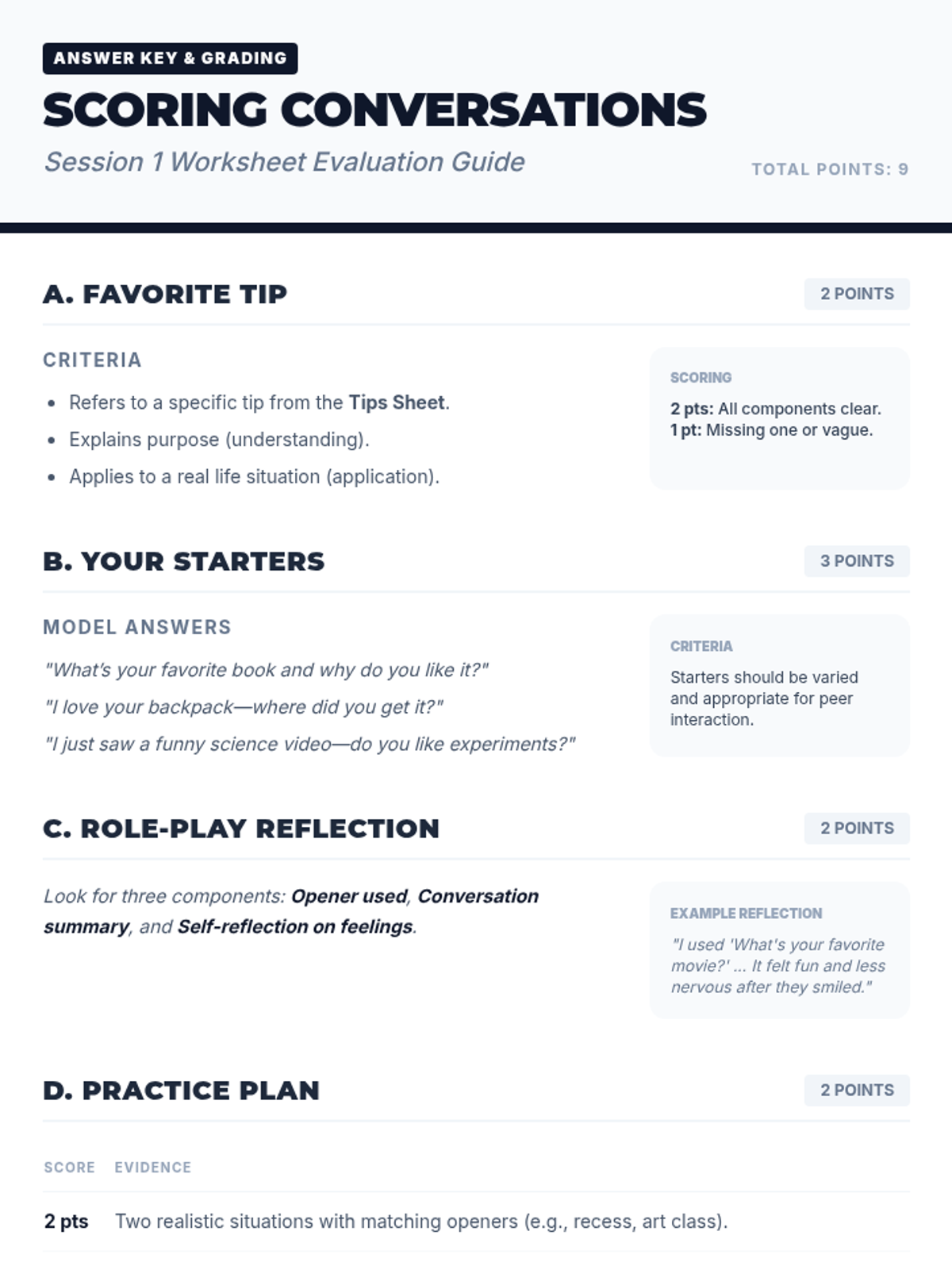 ANSWER KEY & GRADING

SCORING CONVERSATIONS

Session 1 Worksheet Evaluation Guide

TOTAL POINTS: 9

A. FAVORITE TIP

2 POINTS

CRITERIA

- Refers to a specific tip from the Tips Sheet.
- Explains purpose (understanding).
- Applies to a real life situation (application).

SCORING

2 pts: All components clear.
1 pt: Missing one or vague.

B. YOUR STARTERS

3 POINTS

MODEL ANSWERS

"What's your favorite book and why do you like it?"

"I love your backpack—where did you get it?"

"I just saw a funny science video—do you like experiments?"

CRITERIA

Starters should be varied and appropriate for peer interaction.

C. ROLE-PLAY REFLECTION

2 POINTS

Look for three components: Opener used, Conversation summary, and Self-reflection on feelings.

EXAMPLE REFLECTION

"I used 'What's your favorite movie?' ... It felt fun and less nervous after they smiled."

D. PRACTICE PLAN

2 POINTS

| SCORE | EVIDENCE |
|---|---|
| 2 pts | Two realistic situations with matching openers (e.g., recess, art class). |